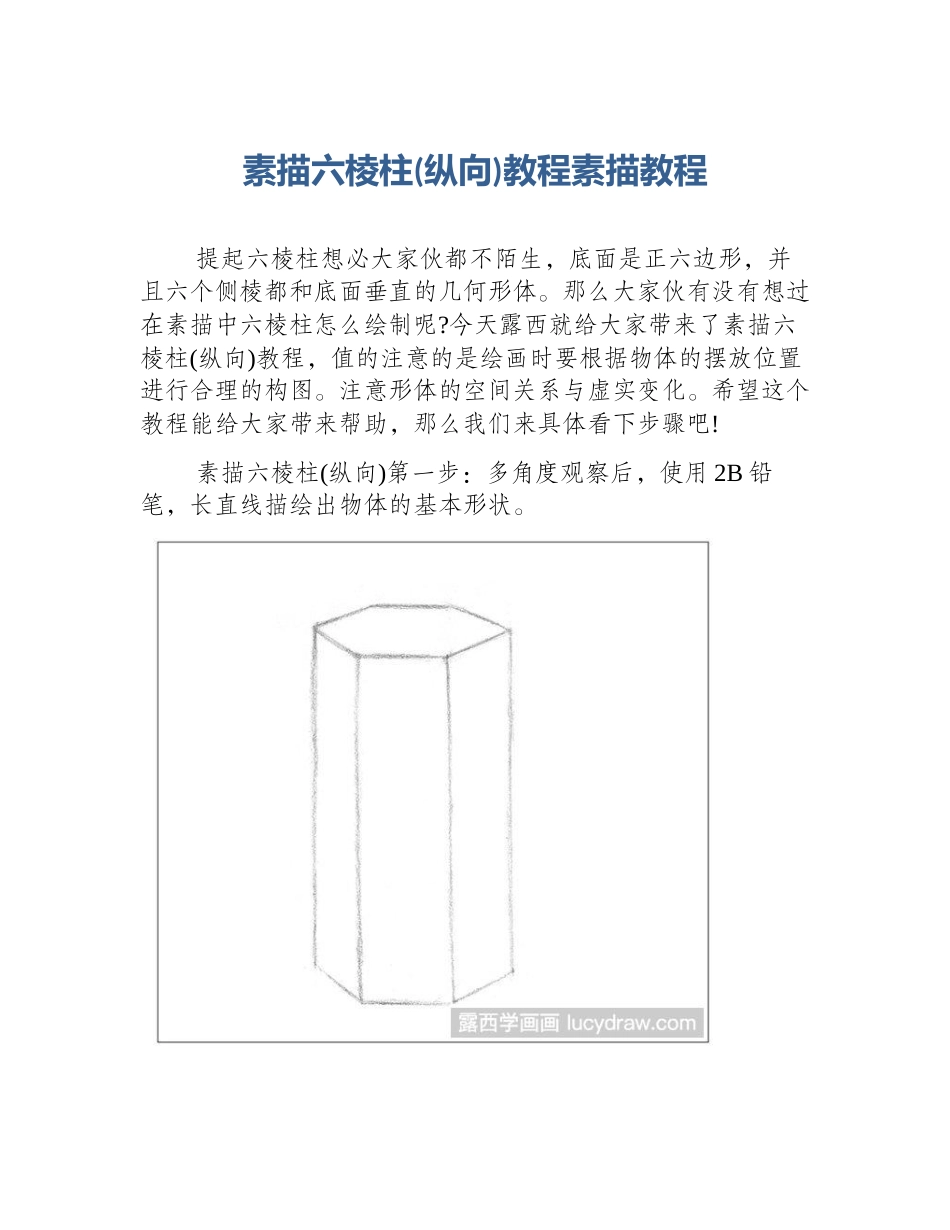 素描六棱柱(纵向)教程素描教程

提起六棱柱想必大家伙都不陌生，底面是正六边形，并且六个侧棱都和底面垂直的几何形体。那么大家伙有没有想过在素描中六棱柱怎么绘制呢?今天露西就给大家带来了素描六棱柱(纵向)教程，值的注意的是绘画时要根据物体的摆放位置进行合理的构图。注意形体的空间关系与虚实变化。希望这个教程能给大家带来帮助，那么我们来具体看下步骤吧!

素描六棱柱(纵向)第一步：多角度观察后，使用 2B 铅笔，长直线描绘出物体的基本形状。

露西学画画 lucydraw.com